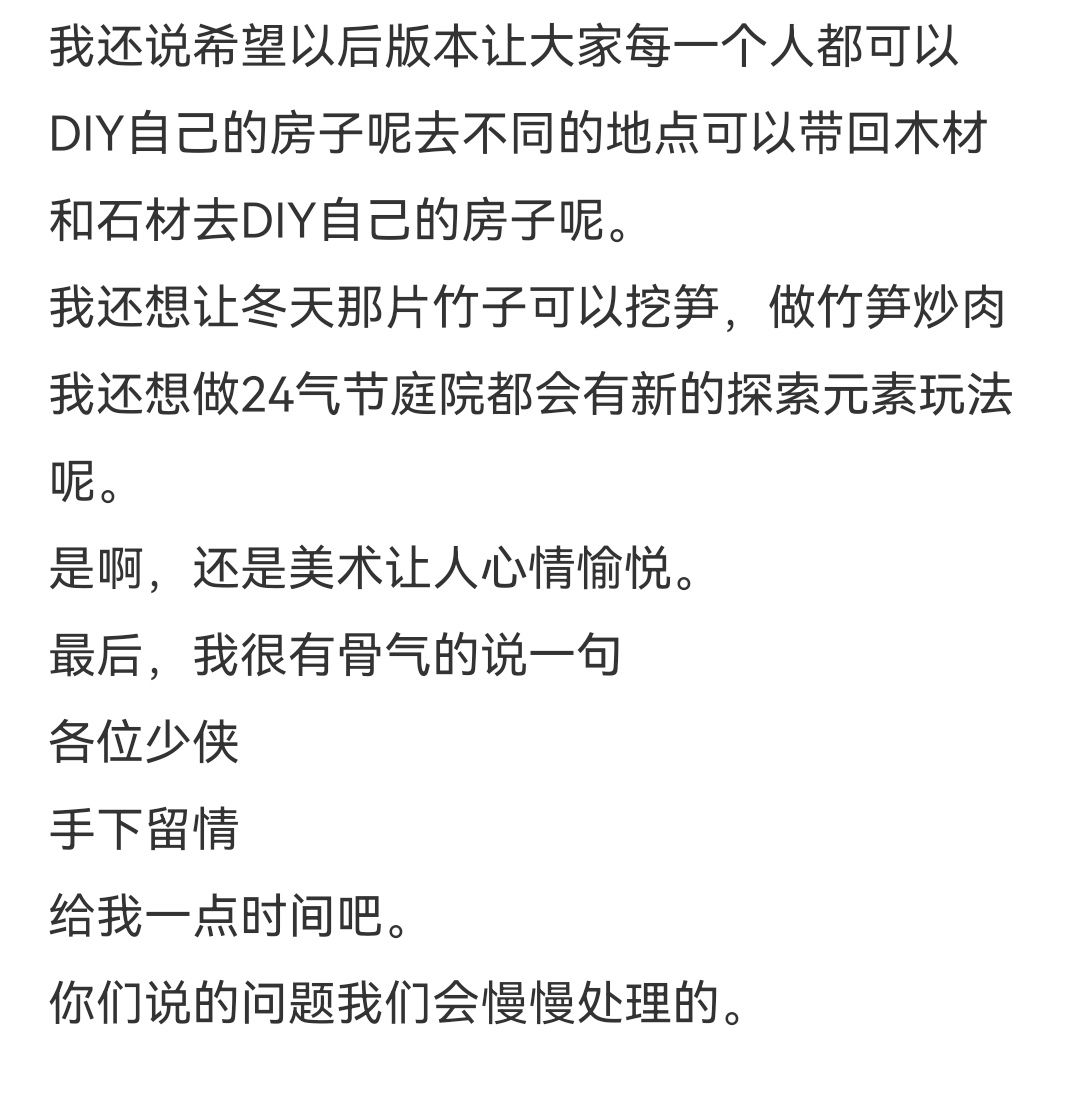 我还说希望以后版本让大家每一个人都可以DIY自己的房子呢去不同的地点可以带回木材和石材去DIY自己的房子呢。
我还想让冬天那片竹子可以挖笋，做竹笋炒肉
我还想做24气节庭院都会有新的探索元素玩法呢。
是啊，还是美术让人心情愉悦。
最后，我很有骨气的说一句
各位少侠
手下留情
给我一点时间吧。
你们说的问题我们会慢慢处理的。